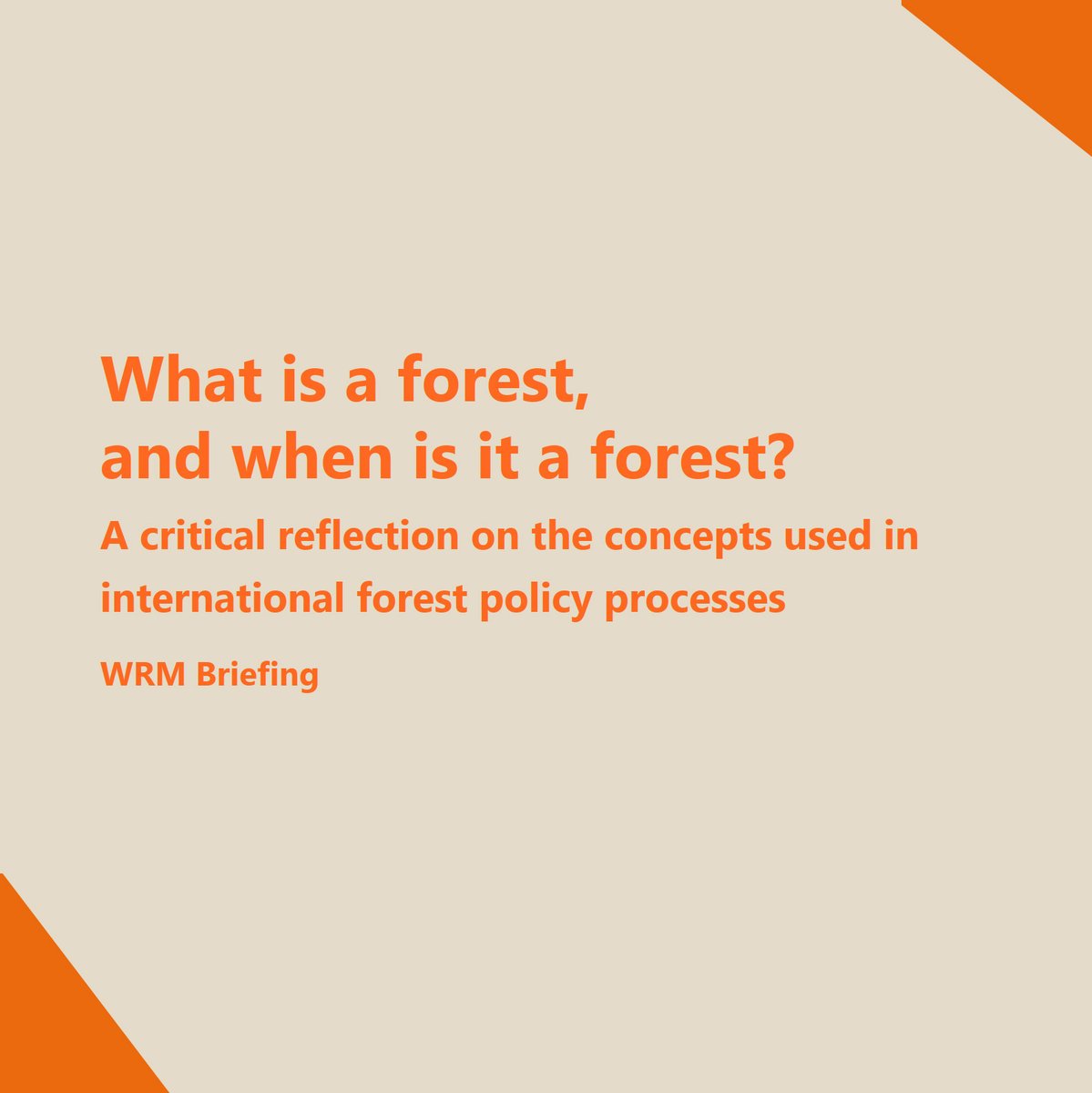 What is a forest,
and when is it a forest?

A critical reflection on the concepts used in international forest policy processes

WRM Briefing